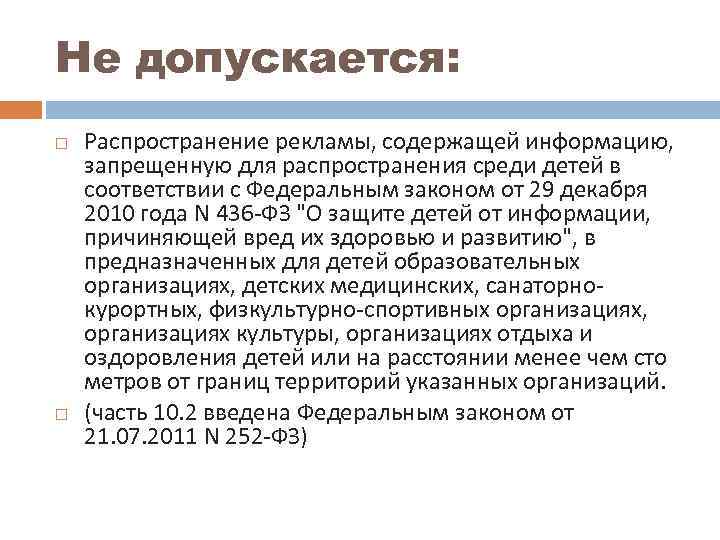 Не допускается:

Распространение рекламы, содержащей информацию, запрещенную для распространения среди детей в соответствии с Федеральным законом от 29 декабря 2010 года N 436-ФЗ "О защите детей от информации, причиняющей вред их здоровью и развитию", в предназначенных для детей образовательных организациях, детских медицинских, санаторно-курортных, физкультурно-спортивных организациях, организациях культуры, организациях отдыха и оздоровления детей или на расстоянии менее чем сто метров от границ территорий указанных организаций.

(часть 10.2 введена Федеральным законом от 21.07.2011 N 252-ФЗ)